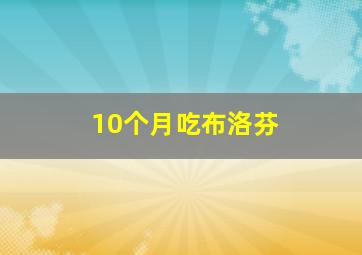 10个月吃布洛芬